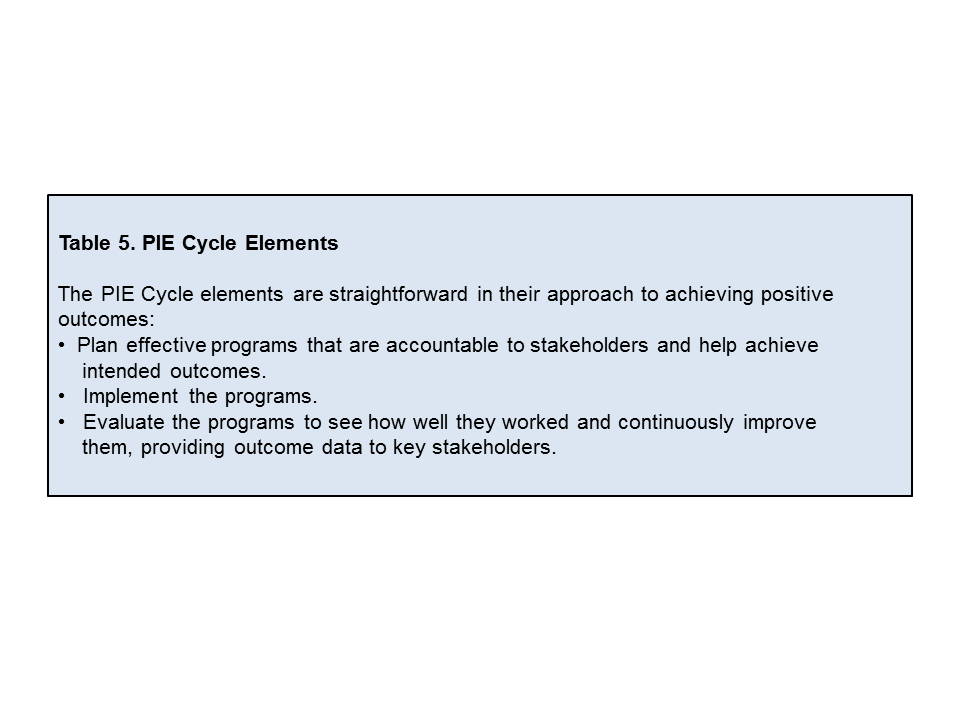 Table 5. PIE Cycle Elements

The PIE Cycle elements are straightforward in their approach to achieving positive outcomes:
• Plan effective programs that are accountable to stakeholders and help achieve intended outcomes.
• Implement the programs.
• Evaluate the programs to see how well they worked and continuously improve them, providing outcome data to key stakeholders.